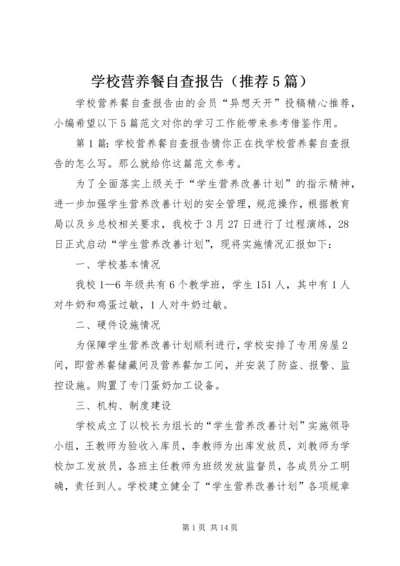 学校营养餐自查报告（推荐5篇）

学校营养餐自查报告由的会员“异想天开”投稿精心推荐，小编希望以下5篇范文对你的学习工作能带来参考借鉴作用。

第1篇：学校营养餐自查报告猜你正在找学校营养餐自查报告的怎么写。那么就给你这篇范文参考。

为了全面落实上级关于“学生营养改善计划”的指示精神，进一步加强学生营养改善计划的安全管理，规范操作，根据教育局以及乡总校相关要求，我校于3月27日进行了过程演练，28日正式启动“学生营养改善计划”，现将实施情况汇报如下：

一、学校基本情况

我校1—6年级共有6个教学班，学生151人，其中有1人对牛奶和鸡蛋过敏，1人对牛奶过敏。

二、硬件设施情况

为保障学生营养改善计划顺利进行，学校安排了专用房屋2间，即营养餐储藏间及营养餐加工间，并安装了防盗、报警、监控设施。购置了专门蛋奶加工设备。

三、机构、制度建设

学校成立了以校长为组长的“学生营养改善计划”实施领导小组，王教师为验收入库员，李教师为出库发放员，刘教师为学校加工发放员，各班主任教师为班级发放监督员，各成员分工明确，责任到人。学校建立健全了“学生营养改善计划”各项规章

第1页 共14页